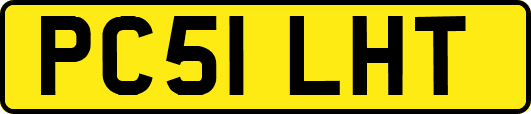 PC51 LHT